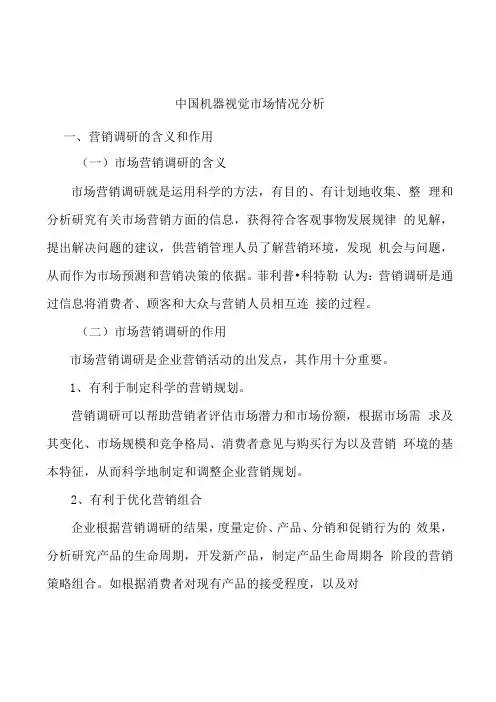 中国机器视觉市场情况分析

一、营销调研的含义和作用

（一）市场营销调研的含义

市场营销调研就是运用科学的方法，有目的、有计划地收集、整 理和分析研究有关市场营销方面的信息，获得符合客观事物发展规律 的见解，提出解决问题的建议，供营销管理人员了解营销环境，发现 机会与问题，从而作为市场预测和营销决策的依据。菲利普•科特勒 认为：营销调研是通过信息将消费者、顾客和大众与营销人员相互连 接的过程。

（二）市场营销调研的作用

市场营销调研是企业营销活动的出发点，其作用十分重要。

1、有利于制定科学的营销规划。

营销调研可以帮助营销者评估市场潜力和市场份额，根据市场需 求及其变化、市场规模和竞争格局、消费者意见与购买行为以及营销 环境的基本特征，从而科学地制定和调整企业营销规划。

2、有利于优化营销组合

企业根据营销调研的结果，度量定价、产品、分销和促销行为的 效果，分析研究产品的生命周期，开发新产品，制定产品生命周期各 阶段的营销策略组合。如根据消费者对现有产品的接受程度，以及对